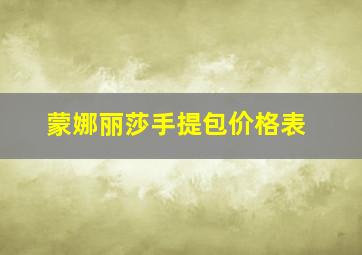 蒙娜丽莎手提包价格表